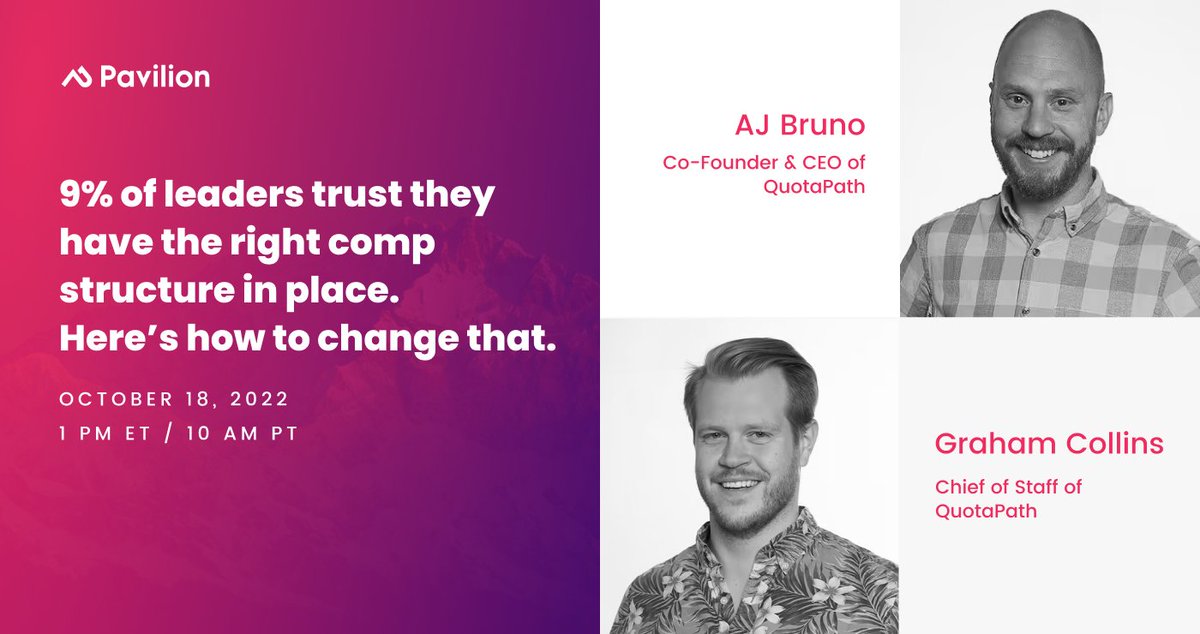 Pavilion

9% of leaders trust they have the right comp structure in place. Here's how to change that.

OCTOBER 18, 2022
1 PM ET / 10 AM PT

AJ Bruno
Co-Founder & CEO of QuotaPath

Graham Collins
Chief of Staff of QuotaPath